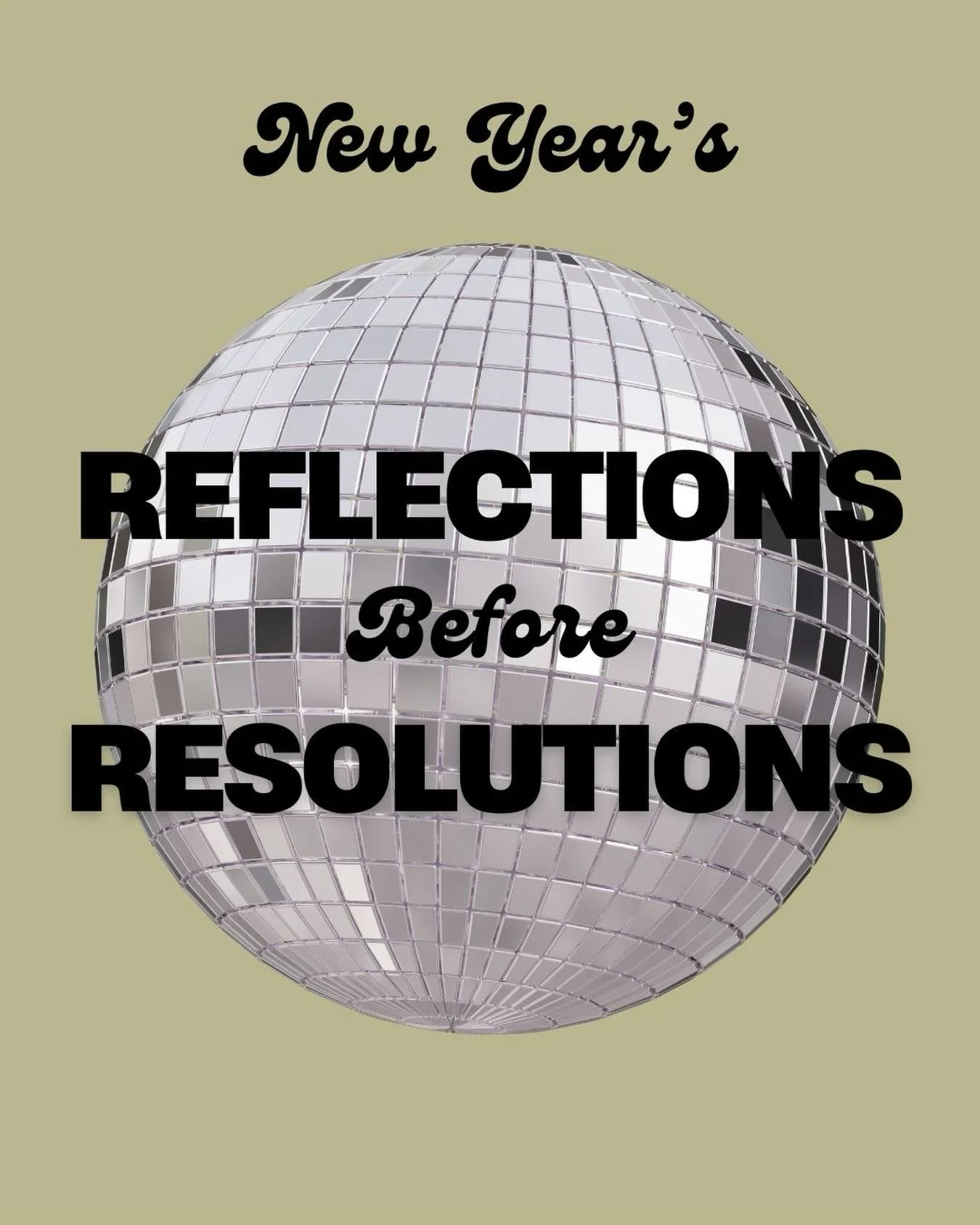 New Year's

REFLECTIONS
Before
RESOLUTIONS